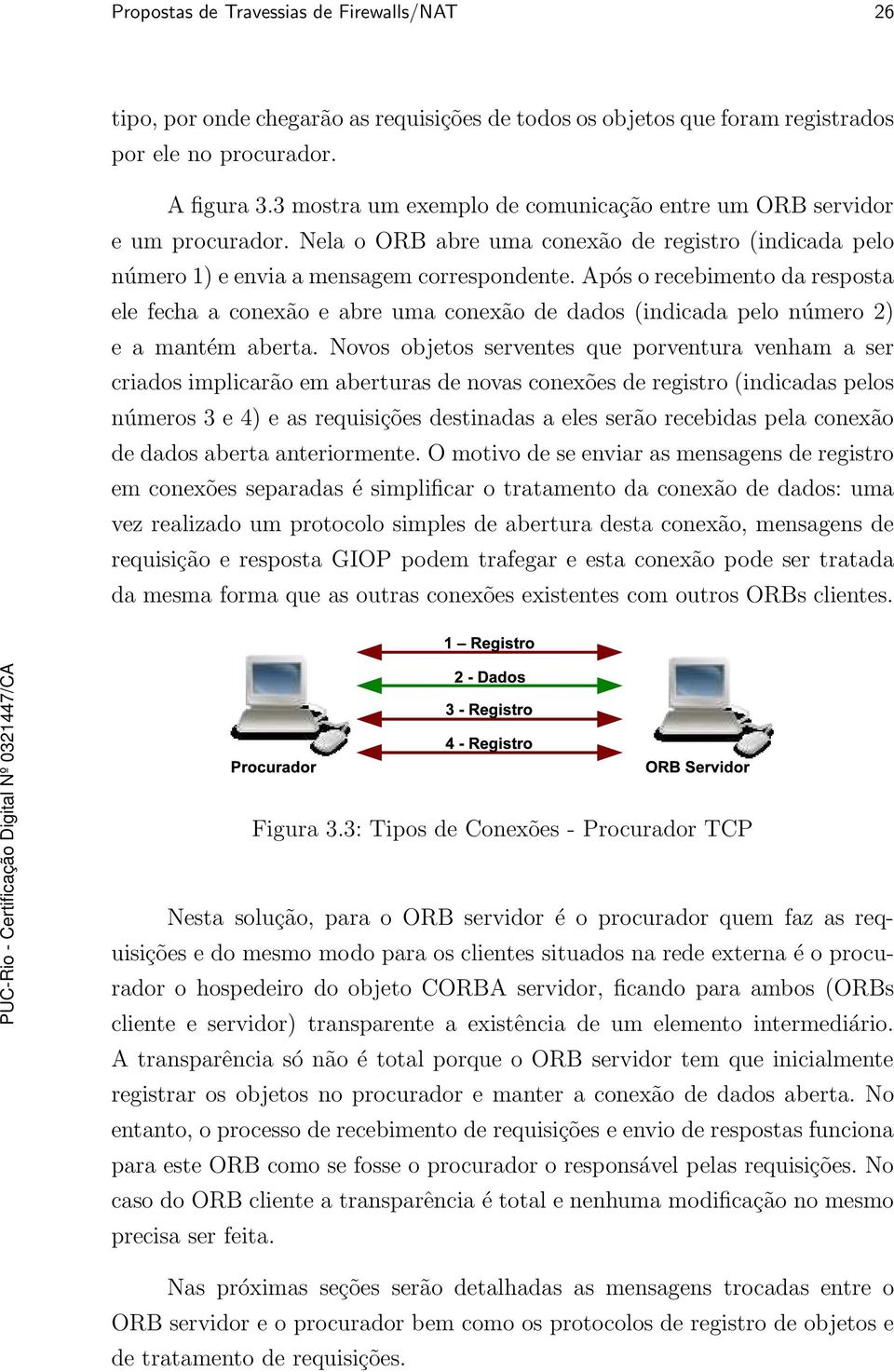 Propostas de Travessias de Firewalls/NAT 26

tipo, por onde chegarão as requisições de todos os objetos que foram registrados por ele no procurador.

A figura 3.3 mostra um exemplo de comunicação entre um ORB servidor e um procurador. Nela o ORB abre uma conexão de registro (indicada pelo número 1) e envia a mensagem correspondente. Após o recebimento da resposta ele fecha a conexão e abre uma conexão de dados (indicada pelo número 2) e a mantém aberta. Novos objetos serventes que porventura venham a ser criados implicarão em aberturas de novas conexões de registro (indicadas pelos números 3 e 4) e as requisições destinadas a eles serão recebidas pela conexão de dados aberta anteriormente. O motivo de se enviar as mensagens de registro em conexões separadas é simplificar o tratamento da conexão de dados: uma vez realizado um protocolo simples de abertura desta conexão, mensagens de requisição e resposta GIOP podem trafegar e esta conexão pode ser tratada da mesma forma que as outras conexões existentes com outros ORBs clientes.

PUC-Rio - Certificação Digital Nº 0321447/CA

1 – Registro
2 - Dados
3 - Registro
4 - Registro
Procurador
ORB Servidor

Figura 3.3: Tipos de Conexões - Procurador TCP

Nesta solução, para o ORB servidor é o procurador quem faz as requisições e do mesmo modo para os clientes situados na rede externa é o procurador o hospedeiro do objeto CORBA servidor, ficando para ambos (ORBs cliente e servidor) transparente a existência de um elemento intermediário. A transparência só não é total porque o ORB servidor tem que inicialmente registrar os objetos no procurador e manter a conexão de dados aberta. No entanto, o processo de recebimento de requisições e envio de respostas funciona para este ORB como se fosse o procurador o responsável pelas requisições. No caso do ORB cliente a transparência é total e nenhuma modificação no mesmo precisa ser feita.

Nas próximas seções serão detalhadas as mensagens trocadas entre o ORB servidor e o procurador bem como os protocolos de registro de objetos e de tratamento de requisições.